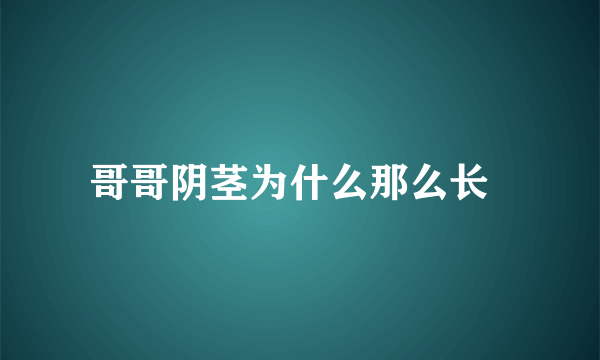 哥哥阴茎为什么那么长